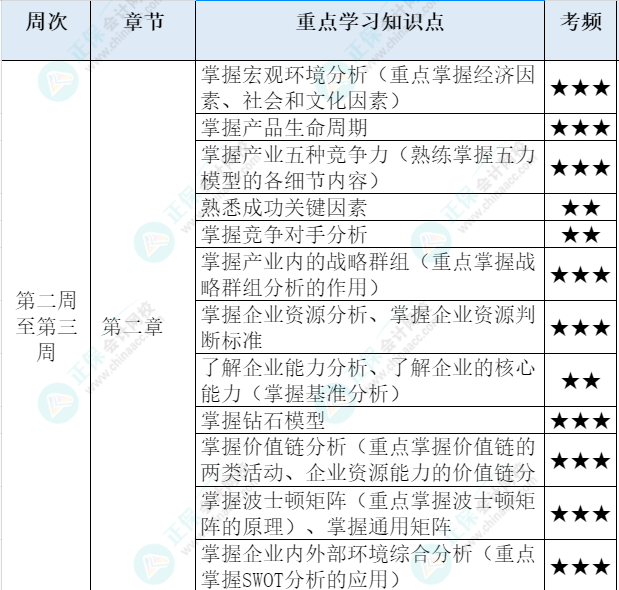 | 周次 | 章节 | 重点学习知识点 | 考频 |
|---|---|---|---|
| 第二周至第三周 | 第二章 | 掌握宏观环境分析（重点掌握经济因素、社会和文化因素） | ★★★ |
| | | 掌握产品生命周期 | ★★★ |
| | | 掌握产业五种竞争力（熟练掌握五力模型的各细节内容） | ★★★ |
| | | 熟悉成功关键因素 | ★★ |
| | | 掌握竞争对手分析 | ★★ |
| | | 掌握产业内的战略群组（重点掌握战略群组分析的作用） | ★★★ |
| | | 掌握企业资源分析、掌握企业资源判断标准 | ★★★ |
| | | 了解企业能力分析、了解企业的核心能力（掌握基准分析） | ★★ |
| | | 掌握钻石模型 | ★★★ |
| | | 掌握价值链分析（重点掌握价值链的两类活动、企业资源能力的价值链分 | ★★★ |
| | | 掌握波士顿矩阵（重点掌握波士顿矩阵的原理）、掌握通用矩阵 | ★★★ |
| | | 掌握企业内外部环境综合分析（重点掌握SWOT分析的应用） | ★★★ |

正保会计网校 www.chinaacc.com